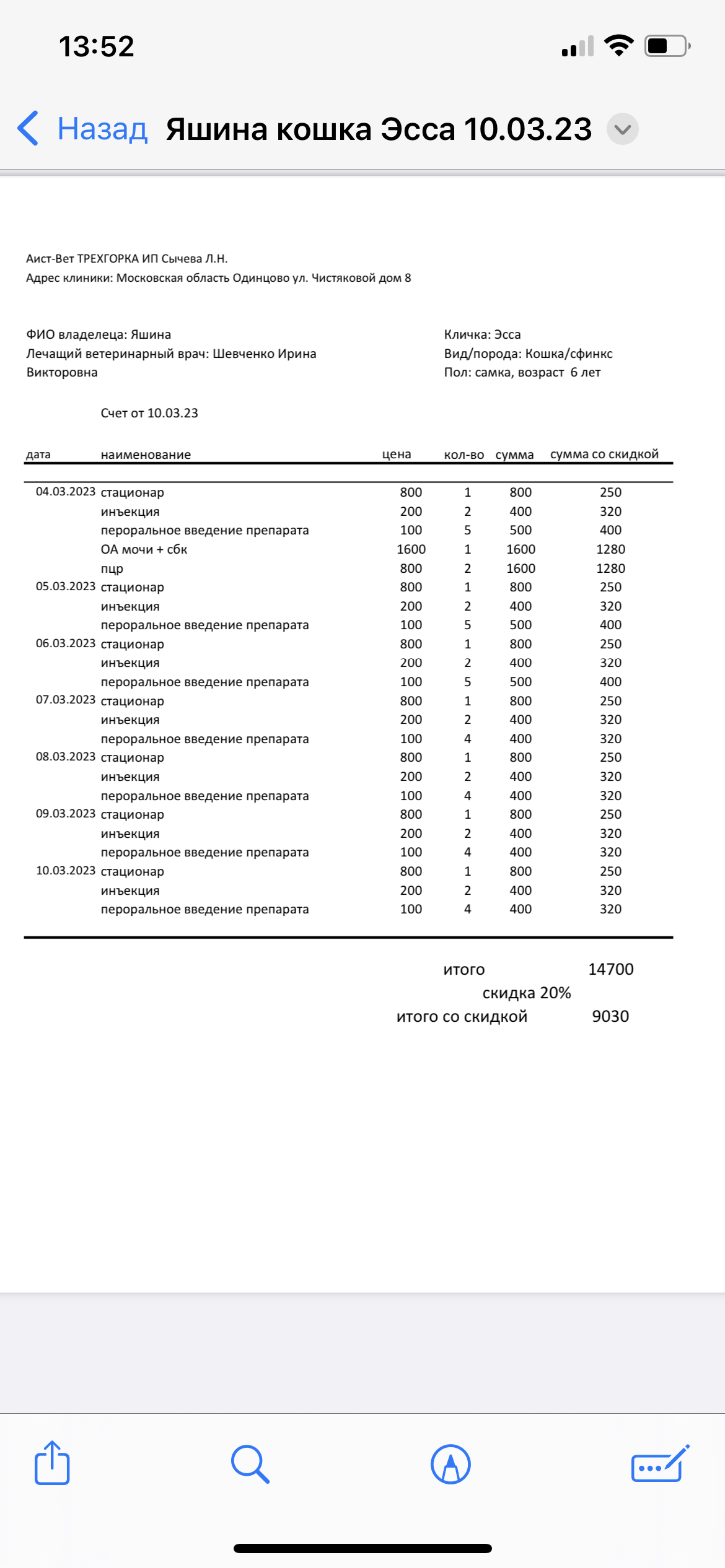 13:52

Назад Яшина кошка Эсса 10.03.23

Аист-Вет ТРЕХГОРКА ИП Сычева Л.Н.
Адрес клиники: Московская область Одинцово ул. Чистяковой дом 8

ФИО владелеца: Яшина
Лечащий ветеринарный врач: Шевченко Ирина Викторовна

Кличка: Эсса
Вид/порода: Кошка/сфинкс
Пол: самка, возраст 6 лет

Счет от 10.03.23

| дата | наименование | цена | кол-во | сумма | сумма со скидкой |
|---|---|---|---|---|---|
| 04.03.2023 | стационар | 800 | 1 | 800 | 250 |
| | инъекция | 200 | 2 | 400 | 320 |
| | пероральное введение препарата | 100 | 5 | 500 | 400 |
| | ОА мочи + сбк | 1600 | 1 | 1600 | 1280 |
| | пцр | 800 | 2 | 1600 | 1280 |
| 05.03.2023 | стационар | 800 | 1 | 800 | 250 |
| | инъекция | 200 | 2 | 400 | 320 |
| | пероральное введение препарата | 100 | 5 | 500 | 400 |
| 06.03.2023 | стационар | 800 | 1 | 800 | 250 |
| | инъекция | 200 | 2 | 400 | 320 |
| | пероральное введение препарата | 100 | 5 | 500 | 400 |
| 07.03.2023 | стационар | 800 | 1 | 800 | 250 |
| | инъекция | 200 | 2 | 400 | 320 |
| | пероральное введение препарата | 100 | 4 | 400 | 320 |
| 08.03.2023 | стационар | 800 | 1 | 800 | 250 |
| | инъекция | 200 | 2 | 400 | 320 |
| | пероральное введение препарата | 100 | 4 | 400 | 320 |
| 09.03.2023 | стационар | 800 | 1 | 800 | 250 |
| | инъекция | 200 | 2 | 400 | 320 |
| | пероральное введение препарата | 100 | 4 | 400 | 320 |
| 10.03.2023 | стационар | 800 | 1 | 800 | 250 |
| | инъекция | 200 | 2 | 400 | 320 |
| | пероральное введение препарата | 100 | 4 | 400 | 320 |

итого 14700
скидка 20%
итого со скидкой 9030